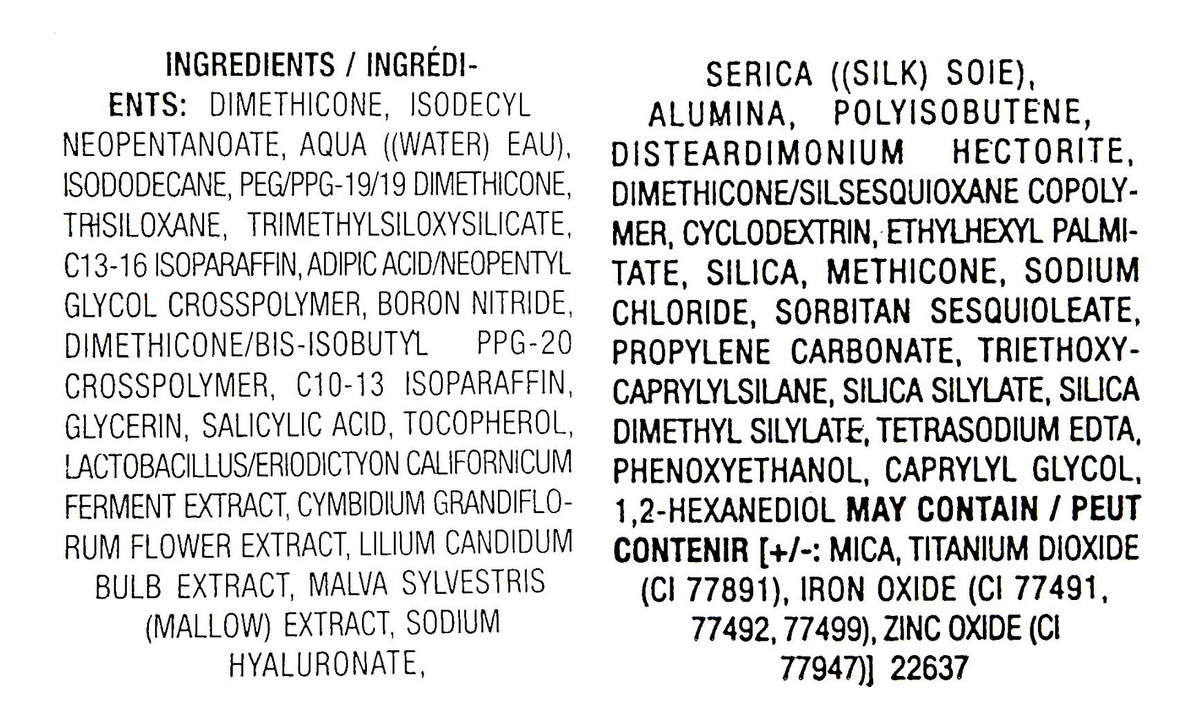 INGREDIENTS / INGRÉDIENTS: DIMETHICONE, ISODECYL NEOPENTANOATE, AQUA ((WATER) EAU), ISODODECANE, PEG/PPG-19/19 DIMETHICONE, TRISILOXANE, TRIMETHYLSILOXYSILICATE, C13-16 ISOPARAFFIN, ADIPIC ACID/NEOPENTYL GLYCOL CROSSPOLYMER, BORON NITRIDE, DIMETHICONE/BIS-ISOBUTYL PPG-20 CROSSPOLYMER, C10-13 ISOPARAFFIN, GLYCERIN, SALICYLIC ACID, TOCOPHEROL, LACTOBACILLUS/ERIODICTYON CALIFORNICUM FERMENT EXTRACT, CYMBIDIUM GRANDIFLORUM FLOWER EXTRACT, LILIUM CANDIDUM BULB EXTRACT, MALVA SYLVESTRIS (MALLOW) EXTRACT, SODIUM HYALURONATE,

SERICA ((SILK) SOIE), ALUMINA, POLYISOBUTENE, DISTEARDIMONIUM HECTORITE, DIMETHICONE/SILSESQUIOXANE COPOLYMER, CYCLODEXTRIN, ETHYLHEXYL PALMITATE, SILICA, METHICONE, SODIUM CHLORIDE, SORBITAN SESQUIOLEATE, PROPYLENE CARBONATE, TRIETHOXYCAPRYLYLSILANE, SILICA SILYLATE, SILICA DIMETHYL SILYLATE, TETRASODIUM EDTA, PHENOXYETHANOL, CAPRYLYL GLYCOL, 1,2-HEXANEDIOL MAY CONTAIN / PEUT CONTENIR [+/-: MICA, TITANIUM DIOXIDE (CI 77891), IRON OXIDE (CI 77491, 77492, 77499), ZINC OXIDE (CI 77947)] 22637